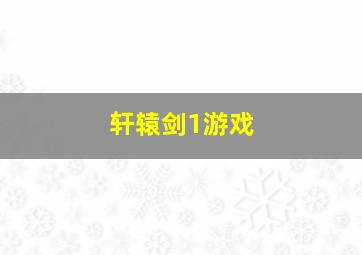 轩辕剑1游戏